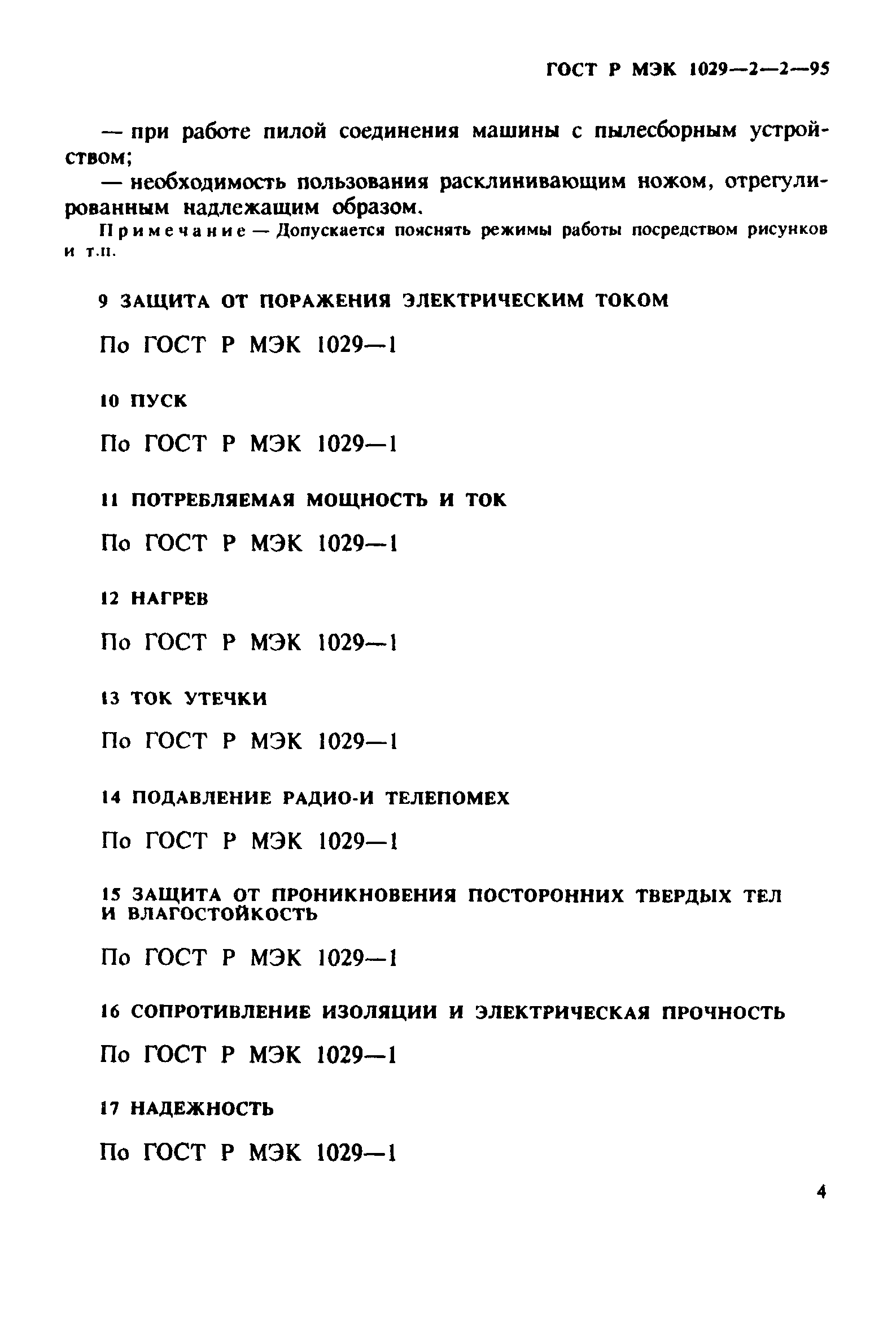 ГОСТ Р МЭК 1029—2—2—95

— при работе пилой соединения машины с пылесборным устройством;

— необходимость пользования расклинивающим ножом, отрегулированным надлежащим образом.

Примечание — Допускается пояснять режимы работы посредством рисунков и т.п.

9 ЗАЩИТА ОТ ПОРАЖЕНИЯ ЭЛЕКТРИЧЕСКИМ ТОКОМ

По ГОСТ Р МЭК 1029—1

10 ПУСК

По ГОСТ Р МЭК 1029—1

11 ПОТРЕБЛЯЕМАЯ МОЩНОСТЬ И ТОК

По ГОСТ Р МЭК 1029—1

12 НАГРЕВ

По ГОСТ Р МЭК 1029—1

13 ТОК УТЕЧКИ

По ГОСТ Р МЭК 1029—1

14 ПОДАВЛЕНИЕ РАДИО-И ТЕЛЕПОМЕХ

По ГОСТ Р МЭК 1029—1

15 ЗАЩИТА ОТ ПРОНИКНОВЕНИЯ ПОСТОРОННИХ ТВЕРДЫХ ТЕЛ И ВЛАГОСТОЙКОСТЬ

По ГОСТ Р МЭК 1029—1

16 СОПРОТИВЛЕНИЕ ИЗОЛЯЦИИ И ЭЛЕКТРИЧЕСКАЯ ПРОЧНОСТЬ

По ГОСТ Р МЭК 1029—1

17 НАДЕЖНОСТЬ

По ГОСТ Р МЭК 1029—1

4